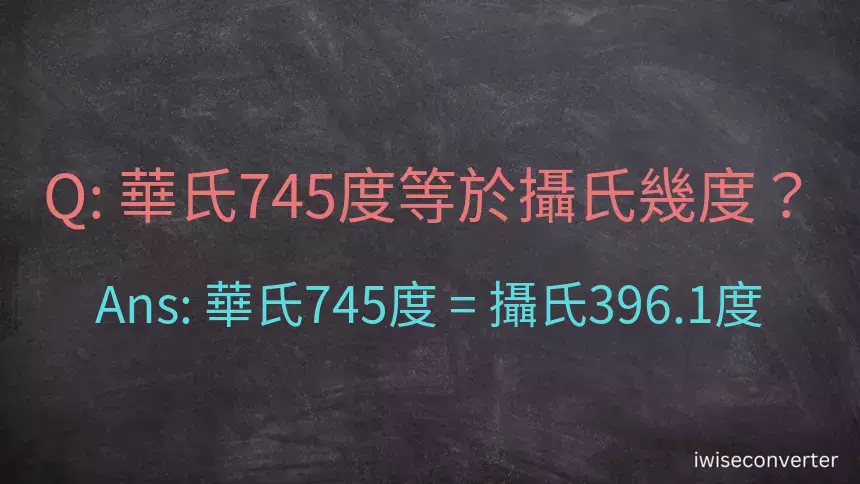 Q: 華氏745度等於攝氏幾度？

Ans: 華氏745度 = 攝氏396.1度

iwiseconverter